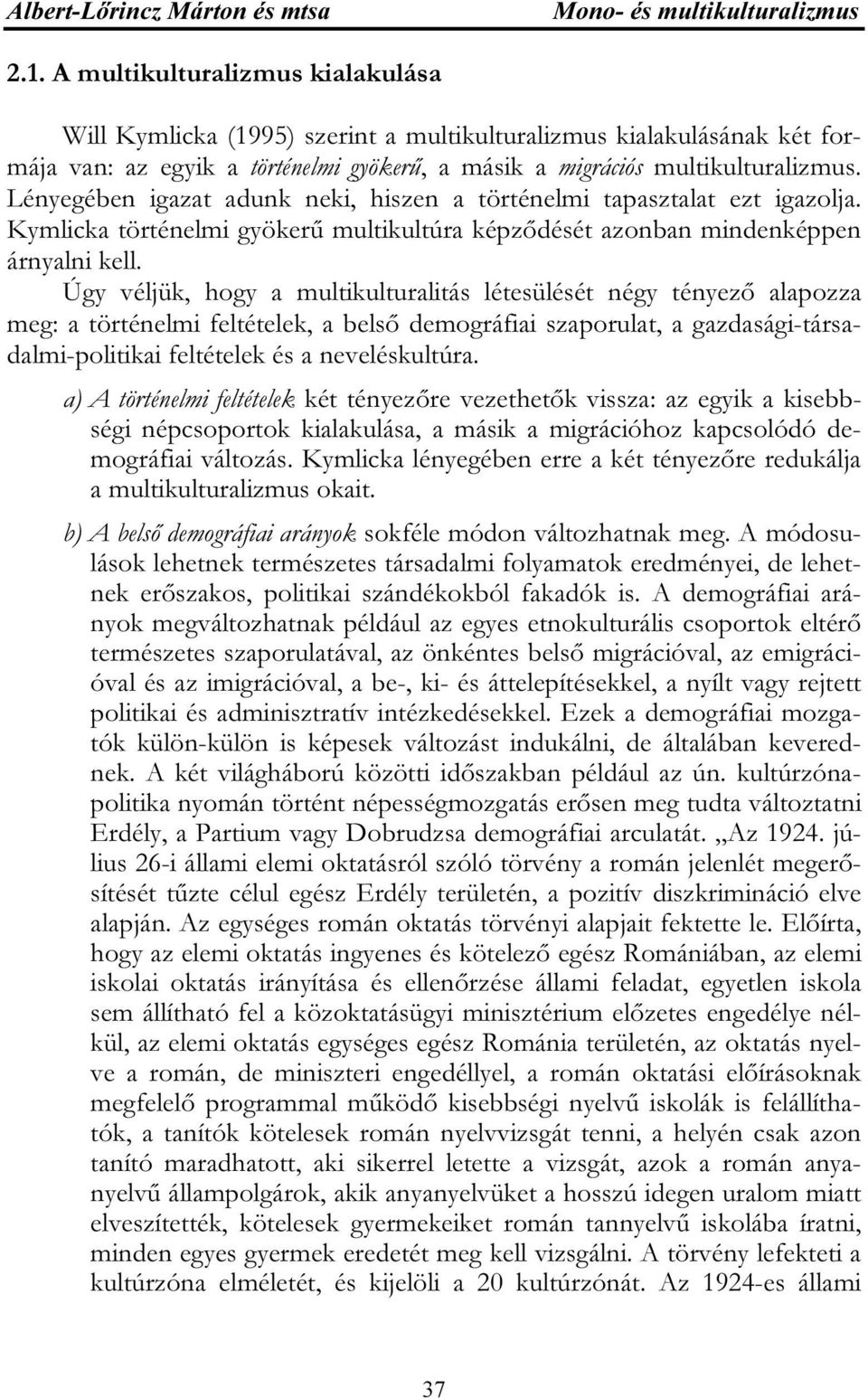 Albert-Lőrincz Márton és mtsa Mono- és multikulturalizmus

2.1. A multikulturalizmus kialakulása

Will Kymlicka (1995) szerint a multikulturalizmus kialakulásának két formája van: az egyik a történelmi gyökerű, a másik a migrációs multikulturalizmus. Lényegében igazat adunk neki, hiszen a történelmi tapasztalat ezt igazolja. Kymlicka történelmi gyökerű multikultúra képződését azonban mindenképpen árnyalni kell.

Úgy véljük, hogy a multikulturalitás létesülését négy tényező alapozza meg: a történelmi feltételek, a belső demográfiai szaporulat, a gazdasági-társadalmi-politikai feltételek és a neveléskultúra.

a) A történelmi feltételek két tényezőre vezethetők vissza: az egyik a kisebbségi népcsoportok kialakulása, a másik a migrációhoz kapcsolódó demográfiai változás. Kymlicka lényegében erre a két tényezőre redukálja a multikulturalizmus okait.

b) A belső demográfiai arányok sokféle módon változhatnak meg. A módosulások lehetnek természetes társadalmi folyamatok eredményei, de lehetnek erőszakos, politikai szándékokból fakadók is. A demográfiai arányok megváltozhatnak például az egyes etnokulturális csoportok eltérő természetes szaporulatával, az önkéntes belső migrációval, az emigrációval és az imigrációval, a be-, ki- és áttelepítésekkel, a nyílt vagy rejtett politikai és adminisztratív intézkedésekkel. Ezek a demográfiai mozgatók külön-külön is képesek változást indukálni, de általában keverednek. A két világháború közötti időszakban például az ún. kultúrzónapolitika nyomán történt népességmozgatás erősen meg tudta változtatni Erdély, a Partium vagy Dobrudzsa demográfiai arculatát. „Az 1924. július 26-i állami elemi oktatásról szóló törvény a román jelenlét megerősítését tűzte célul egész Erdély területén, a pozitív diszkrimináció elve alapján. Az egységes román oktatás törvényi alapjait fektette le. Előírta, hogy az elemi oktatás ingyenes és kötelező egész Romániában, az elemi iskolai oktatás irányítása és ellenőrzése állami feladat, egyetlen iskola sem állítható fel a közoktatásügyi minisztérium előzetes engedélye nélkül, az elemi oktatás egységes egész Románia területén, az oktatás nyelve a román, de miniszteri engedéllyel, a román oktatási előírásoknak megfelelő programmal működő kisebbségi nyelvű iskolák is felállíthatók, a tanítók kötelesek román nyelvvizsgát tenni, a helyén csak azon tanító maradhatott, aki sikerrel letette a vizsgát, azok a román anyanyelvű állampolgárok, akik anyanyelvüket a hosszú idegen uralom miatt elveszítették, kötelesek gyermekeiket román tannyelvű iskolába íratni, minden egyes gyermek eredetét meg kell vizsgálni. A törvény lefekteti a kultúrzóna elméletét, és kijelöli a 20 kultúrzónát. Az 1924-es állami

37